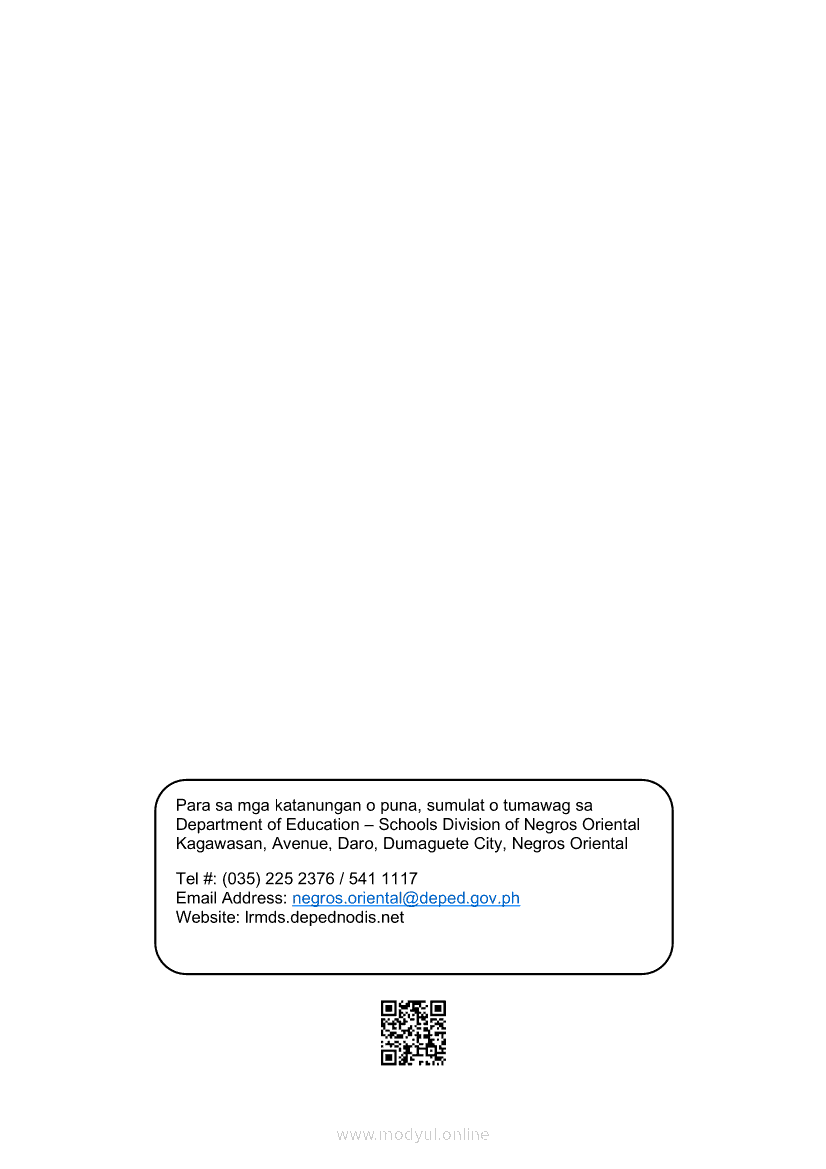 Para sa mga katanungan o puna, sumulat o tumawag sa Department of Education – Schools Division of Negros Oriental Kagawasan, Avenue, Daro, Dumaguete City, Negros Oriental

Tel #: (035) 225 2376 / 541 1117
Email Address: negros.oriental@deped.gov.ph
Website: lrmds.depednodis.net

www.modyul.online